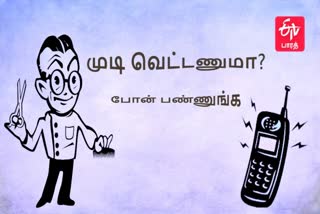 ETV பாரத்

முடி வெட்டணுமா?

போன் பண்ணுங்க